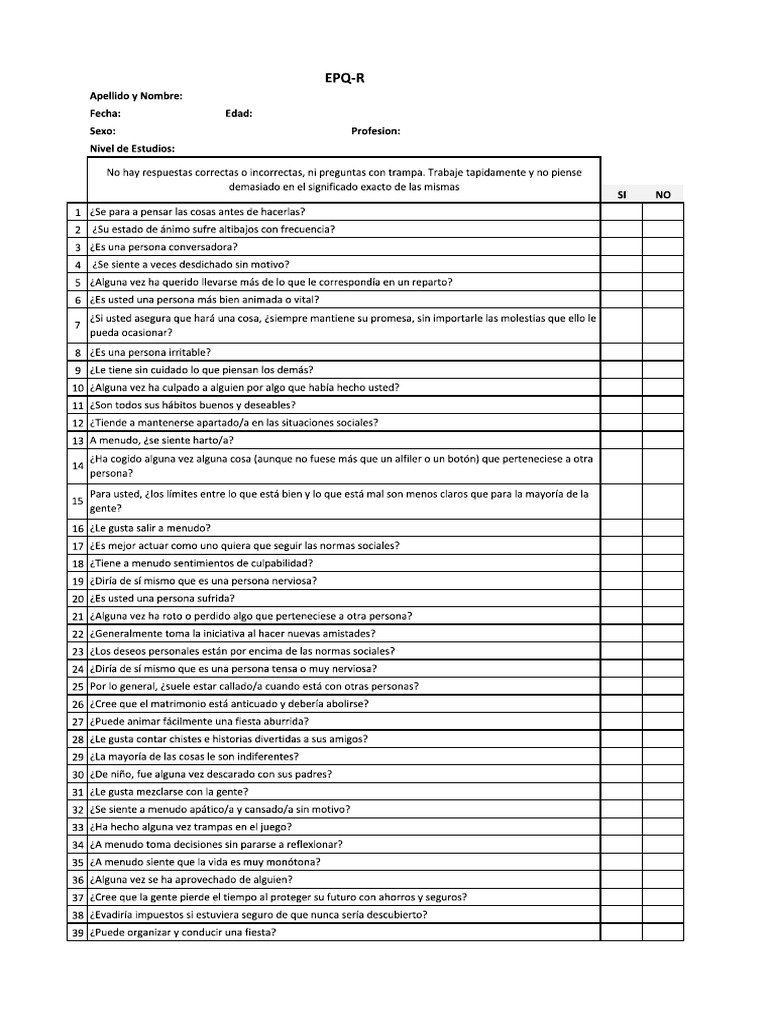 EPQ-R

Apellido y Nombre:
Fecha: Edad:
Sexo: Profesion:
Nivel de Estudios:

| | No hay respuestas correctas o incorrectas, ni preguntas con trampa. Trabaje tapidamente y no piense demasiado en el significado exacto de las mismas | SI | NO |
|---|---|---|---|
| 1 | ¿Se para a pensar las cosas antes de hacerlas? | | |
| 2 | ¿Su estado de ánimo sufre altibajos con frecuencia? | | |
| 3 | ¿Es una persona conversadora? | | |
| 4 | ¿Se siente a veces desdichado sin motivo? | | |
| 5 | ¿Alguna vez ha querido llevarse más de lo que le correspondía en un reparto? | | |
| 6 | ¿Es usted una persona más bien animada o vital? | | |
| 7 | ¿Si usted asegura que hará una cosa, ¿siempre mantiene su promesa, sin importarle las molestias que ello le pueda ocasionar? | | |
| 8 | ¿Es una persona irritable? | | |
| 9 | ¿Le tiene sin cuidado lo que piensan los demás? | | |
| 10 | ¿Alguna vez ha culpado a alguien por algo que había hecho usted? | | |
| 11 | ¿Son todos sus hábitos buenos y deseables? | | |
| 12 | ¿Tiende a mantenerse apartado/a en las situaciones sociales? | | |
| 13 | A menudo, ¿se siente harto/a? | | |
| 14 | ¿Ha cogido alguna vez alguna cosa (aunque no fuese más que un alfiler o un botón) que perteneciese a otra persona? | | |
| 15 | Para usted, ¿los límites entre lo que está bien y lo que está mal son menos claros que para la mayoría de la gente? | | |
| 16 | ¿Le gusta salir a menudo? | | |
| 17 | ¿Es mejor actuar como uno quiera que seguir las normas sociales? | | |
| 18 | ¿Tiene a menudo sentimientos de culpabilidad? | | |
| 19 | ¿Diría de sí mismo que es una persona nerviosa? | | |
| 20 | ¿Es usted una persona sufrida? | | |
| 21 | ¿Alguna vez ha roto o perdido algo que perteneciese a otra persona? | | |
| 22 | ¿Generalmente toma la iniciativa al hacer nuevas amistades? | | |
| 23 | ¿Los deseos personales están por encima de las normas sociales? | | |
| 24 | ¿Diría de sí mismo que es una persona tensa o muy nerviosa? | | |
| 25 | Por lo general, ¿suele estar callado/a cuando está con otras personas? | | |
| 26 | ¿Cree que el matrimonio está anticuado y debería abolirse? | | |
| 27 | ¿Puede animar fácilmente una fiesta aburrida? | | |
| 28 | ¿Le gusta contar chistes e historias divertidas a sus amigos? | | |
| 29 | ¿La mayoría de las cosas le son indiferentes? | | |
| 30 | ¿De niño, fue alguna vez descarado con sus padres? | | |
| 31 | ¿Le gusta mezclarse con la gente? | | |
| 32 | ¿Se siente a menudo apático/a y cansado/a sin motivo? | | |
| 33 | ¿Ha hecho alguna vez trampas en el juego? | | |
| 34 | ¿A menudo toma decisiones sin pararse a reflexionar? | | |
| 35 | ¿A menudo siente que la vida es muy monótona? | | |
| 36 | ¿Alguna vez se ha aprovechado de alguien? | | |
| 37 | ¿Cree que la gente pierde el tiempo al proteger su futuro con ahorros y seguros? | | |
| 38 | ¿Evadiría impuestos si estuviera seguro de que nunca sería descubierto? | | |
| 39 | ¿Puede organizar y conducir una fiesta? | | |